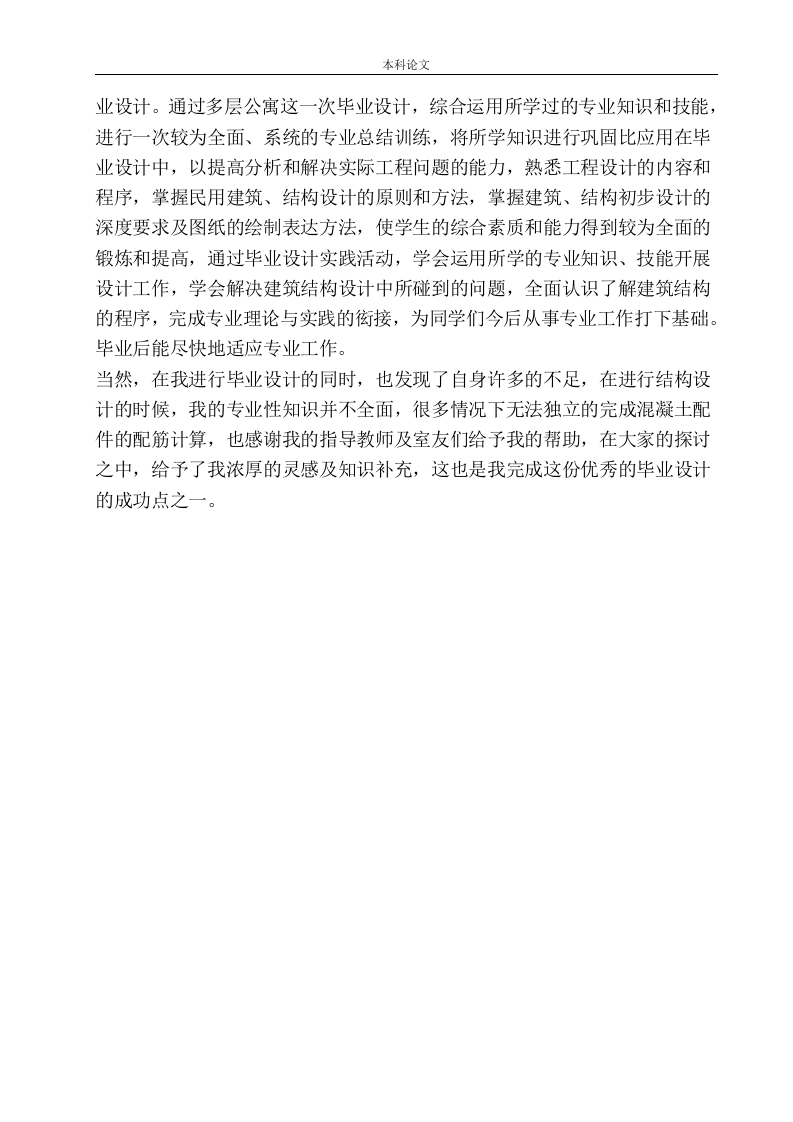 本科论文

业设计。通过多层公寓这一次毕业设计，综合运用所学过的专业知识和技能，进行一次较为全面、系统的专业总结训练，将所学知识进行巩固比应用在毕业设计中，以提高分析和解决实际工程问题的能力，熟悉工程设计的内容和程序，掌握民用建筑、结构设计的原则和方法，掌握建筑、结构初步设计的深度要求及图纸的绘制表达方法，使学生的综合素质和能力得到较为全面的锻炼和提高，通过毕业设计实践活动，学会运用所学的专业知识、技能开展设计工作，学会解决建筑结构设计中所碰到的问题，全面认识了解建筑结构的程序，完成专业理论与实践的衔接，为同学们今后从事专业工作打下基础。毕业后能尽快地适应专业工作。

当然，在我进行毕业设计的同时，也发现了自身许多的不足，在进行结构设计的时候，我的专业性知识并不全面，很多情况下无法独立的完成混凝土配件的配筋计算，也感谢我的指导教师及室友们给予我的帮助，在大家的探讨之中，给予了我浓厚的灵感及知识补充，这也是我完成这份优秀的毕业设计的成功点之一。